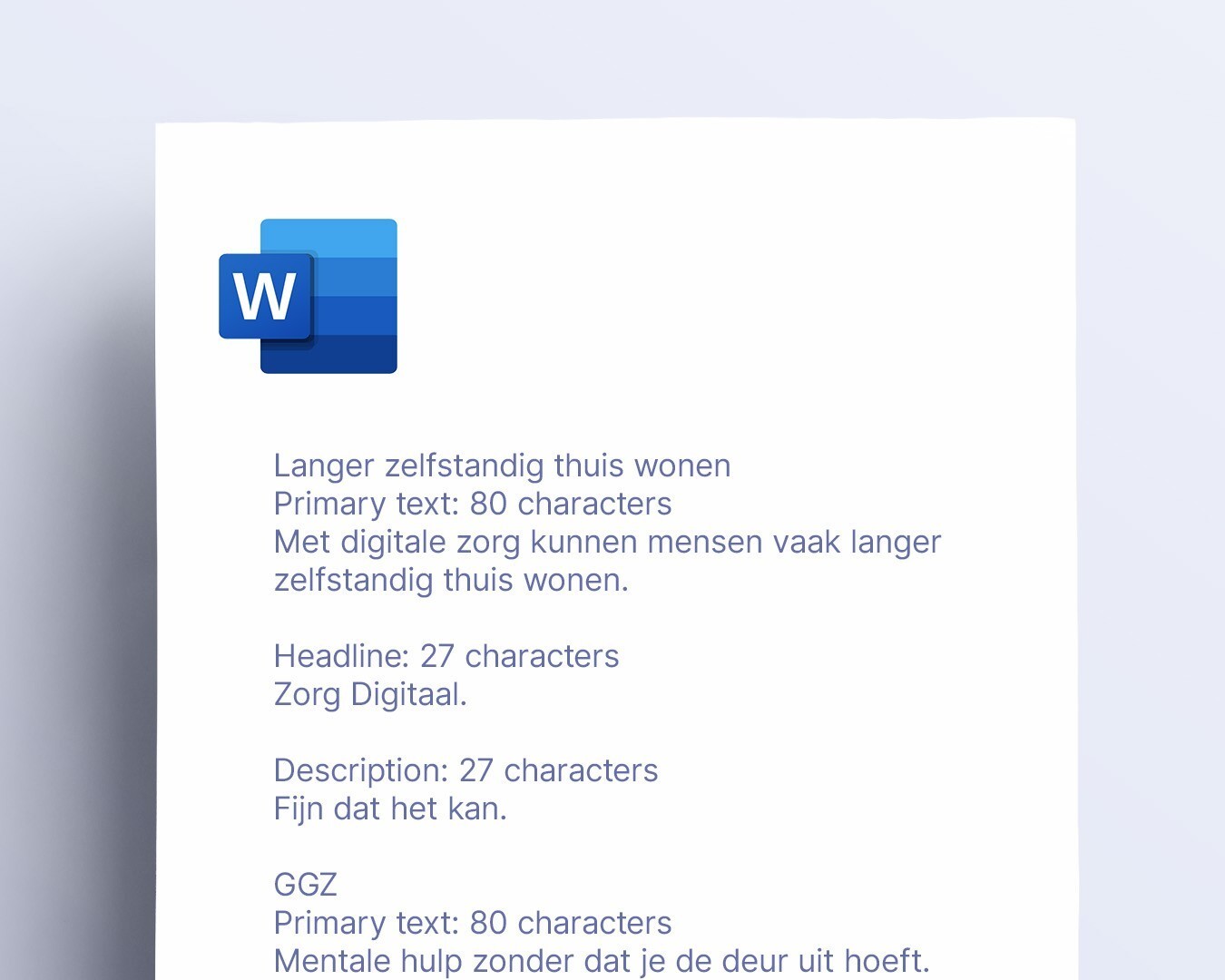 W

Langer zelfstandig thuis wonen
Primary text: 80 characters
Met digitale zorg kunnen mensen vaak langer zelfstandig thuis wonen.

Headline: 27 characters
Zorg Digitaal.

Description: 27 characters
Fijn dat het kan.

GGZ
Primary text: 80 characters
Mentale hulp zonder dat je de deur uit hoeft.